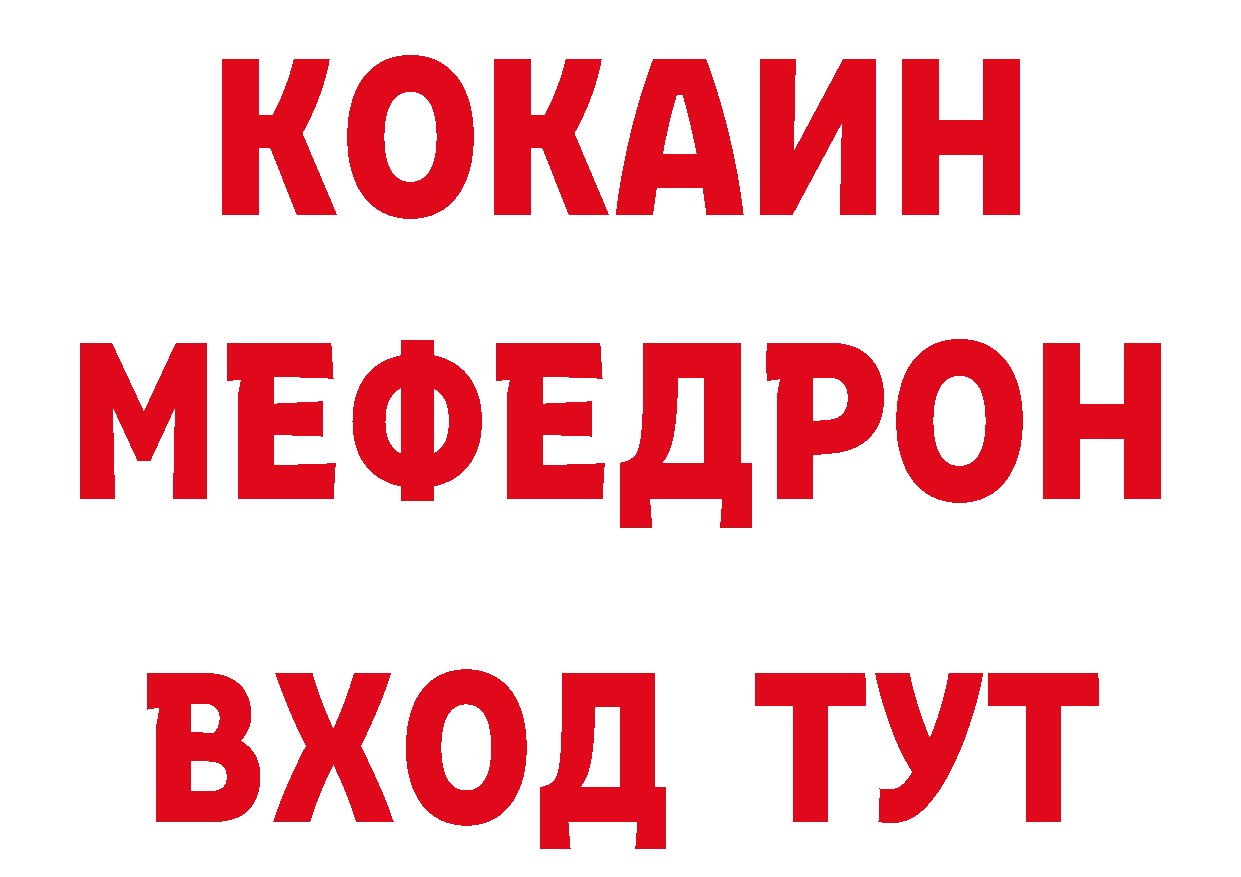 КОКАИН
МЕФЕДРОН
ВХОД ТУТ